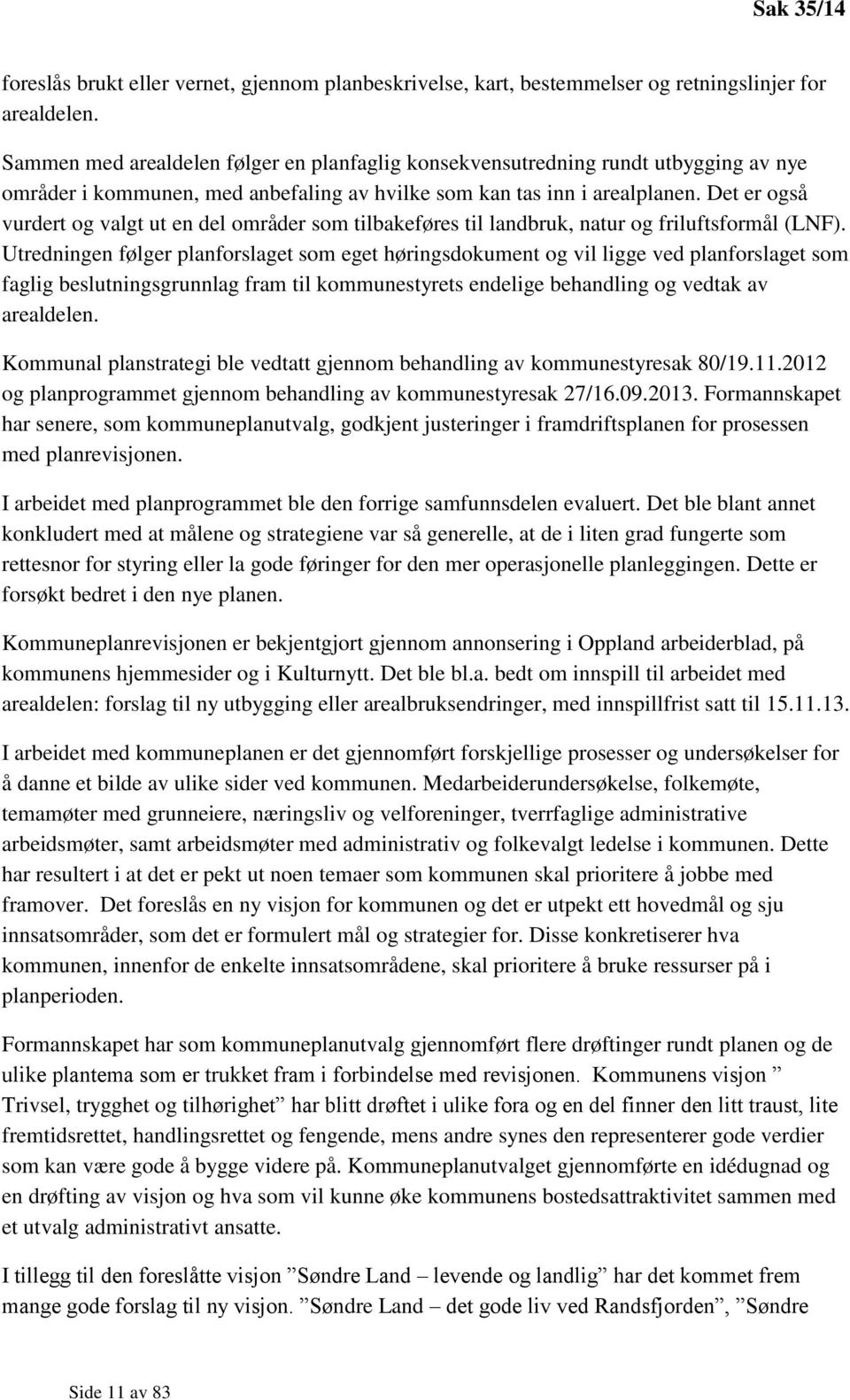 Sak 35/14

foreslås brukt eller vernet, gjennom planbeskrivelse, kart, bestemmelser og retningslinjer for arealdelen.

Sammen med arealdelen følger en planfaglig konsekvensutredning rundt utbygging av nye områder i kommunen, med anbefaling av hvilke som kan tas inn i arealplanen. Det er også vurdert og valgt ut en del områder som tilbakeføres til landbruk, natur og friluftsformål (LNF). Utredningen følger planforslaget som eget høringsdokument og vil ligge ved planforslaget som faglig beslutningsgrunnlag fram til kommunestyrets endelige behandling og vedtak av arealdelen.

Kommunal planstrategi ble vedtatt gjennom behandling av kommunestyresak 80/19.11.2012 og planprogrammet gjennom behandling av kommunestyresak 27/16.09.2013. Formannskapet har senere, som kommuneplanutvalg, godkjent justeringer i framdriftsplanen for prosessen med planrevisjonen.

I arbeidet med planprogrammet ble den forrige samfunnsdelen evaluert. Det ble blant annet konkludert med at målene og strategiene var så generelle, at de i liten grad fungerte som rettesnor for styring eller la gode føringer for den mer operasjonelle planleggingen. Dette er forsøkt bedret i den nye planen.

Kommuneplanrevisjonen er bekjentgjort gjennom annonsering i Oppland arbeiderblad, på kommunens hjemmesider og i Kulturnytt. Det ble bl.a. bedt om innspill til arbeidet med arealdelen: forslag til ny utbygging eller arealbruksendringer, med innspillfrist satt til 15.11.13.

I arbeidet med kommuneplanen er det gjennomført forskjellige prosesser og undersøkelser for å danne et bilde av ulike sider ved kommunen. Medarbeiderundersøkelse, folkemøte, temamøter med grunneiere, næringsliv og velforeninger, tverrfaglige administrative arbeidsmøter, samt arbeidsmøter med administrativ og folkevalgt ledelse i kommunen. Dette har resultert i at det er pekt ut noen temaer som kommunen skal prioritere å jobbe med framover. Det foreslås en ny visjon for kommunen og det er utpekt ett hovedmål og sju innsatsområder, som det er formulert mål og strategier for. Disse konkretiserer hva kommunen, innenfor de enkelte innsatsområdene, skal prioritere å bruke ressurser på i planperioden.

Formannskapet har som kommuneplanutvalg gjennomført flere drøftinger rundt planen og de ulike plantema som er trukket fram i forbindelse med revisjonen. Kommunens visjon ” Trivsel, trygghet og tilhørighet” har blitt drøftet i ulike fora og en del finner den litt traust, lite fremtidsrettet, handlingsrettet og fengende, mens andre synes den representerer gode verdier som kan være gode å bygge videre på. Kommuneplanutvalget gjennomførte en idédugnad og en drøfting av visjon og hva som vil kunne øke kommunens bostedsattraktivitet sammen med et utvalg administrativt ansatte.

I tillegg til den foreslåtte visjon ”Søndre Land – levende og landlig” har det kommet frem mange gode forslag til ny visjon. ”Søndre Land – det gode liv ved Randsfjorden”, ”Søndre

Side 11 av 83